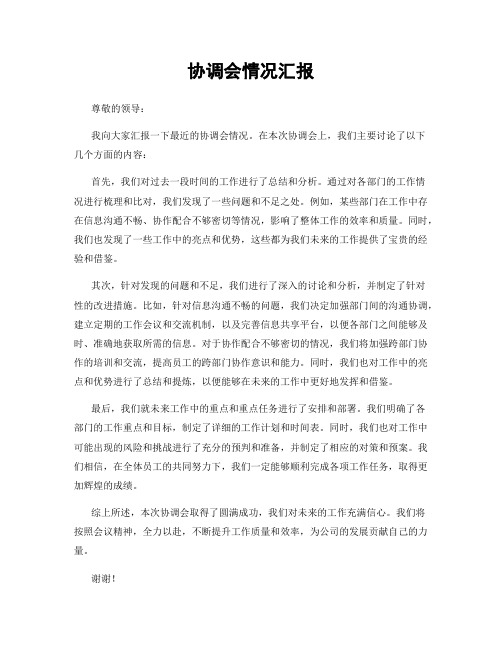 协调会情况汇报

尊敬的领导：

我向大家汇报一下最近的协调会情况。在本次协调会上，我们主要讨论了以下几个方面的内容：

首先，我们对过去一段时间的工作进行了总结和分析。通过对各部门的工作情况进行梳理和比对，我们发现了一些问题和不足之处。例如，某些部门在工作中存在信息沟通不畅、协作配合不够密切等情况，影响了整体工作的效率和质量。同时，我们也发现了一些工作中的亮点和优势，这些都为我们未来的工作提供了宝贵的经验和借鉴。

其次，针对发现的问题和不足，我们进行了深入的讨论和分析，并制定了针对性的改进措施。比如，针对信息沟通不畅的问题，我们决定加强部门间的沟通协调，建立定期的工作会议和交流机制，以及完善信息共享平台，以便各部门之间能够及时、准确地获取所需的信息。对于协作配合不够密切的情况，我们将加强跨部门协作的培训和交流，提高员工的跨部门协作意识和能力。同时，我们也对工作中的亮点和优势进行了总结和提炼，以便能够在未来的工作中更好地发挥和借鉴。

最后，我们就未来工作中的重点和重点任务进行了安排和部署。我们明确了各部门的工作重点和目标，制定了详细的工作计划和时间表。同时，我们也对工作中可能出现的风险和挑战进行了充分的预判和准备，并制定了相应的对策和预案。我们相信，在全体员工的共同努力下，我们一定能够顺利完成各项工作任务，取得更加辉煌的成绩。

综上所述，本次协调会取得了圆满成功，我们对未来的工作充满信心。我们将按照会议精神，全力以赴，不断提升工作质量和效率，为公司的发展贡献自己的力量。

谢谢！